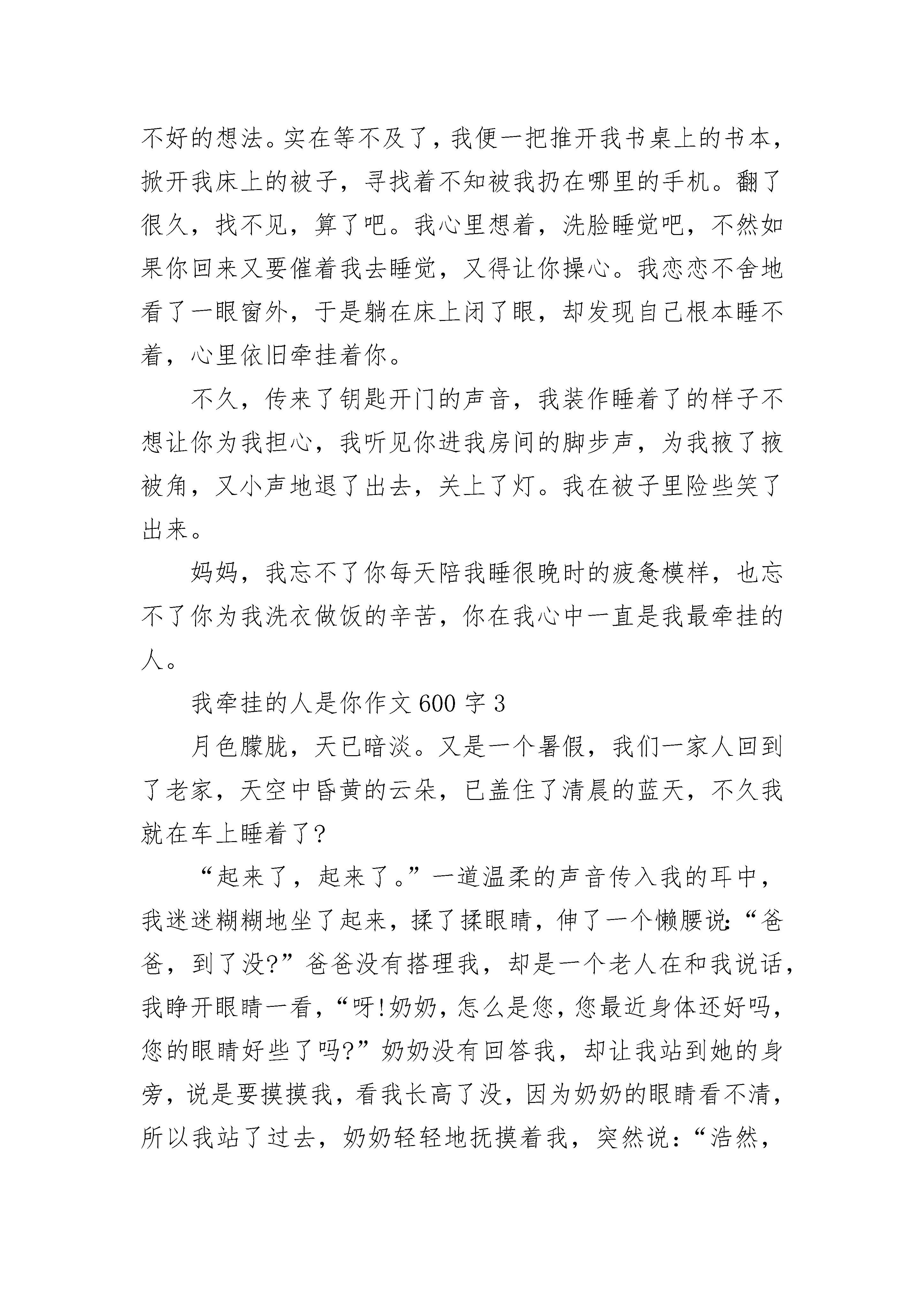 不好的想法。实在等不及了，我便一把推开我书桌上的书本，掀开我床上的被子，寻找着不知被我扔在哪里的手机。翻了很久，找不见，算了吧。我心里想着，洗脸睡觉吧，不然如果你回来又要催着我去睡觉，又得让你操心。我恋恋不舍地看了一眼窗外，于是躺在床上闭了眼，却发现自己根本睡不着，心里依旧牵挂着你。

不久，传来了钥匙开门的声音，我装作睡着了的样子不想让你为我担心，我听见你进我房间的脚步声，为我掖了掖被角，又小声地退了出去，关上了灯。我在被子里险些笑了出来。

妈妈，我忘不了你每天陪我睡很晚时的疲惫模样，也忘不了你为我洗衣做饭的辛苦，你在我心中一直是我最牵挂的人。

我牵挂的人是你作文 600 字 3

月色朦胧，天已暗淡。又是一个暑假，我们一家人回到了老家，天空中昏黄的云朵，已盖住了清晨的蓝天，不久我就在车上睡着了?

“起来了，起来了。”一道温柔的声音传入我的耳中，我迷迷糊糊地坐了起来，揉了揉眼睛，伸了一个懒腰说:“爸爸，到了没?”爸爸没有搭理我，却是一个老人在和我说话，我睁开眼睛一看，“呀!奶奶，怎么是您，您最近身体还好吗，您的眼睛好些了吗?”奶奶没有回答我，却让我站到她的身旁，说是要摸摸我，看我长高了没，因为奶奶的眼睛看不清，所以我站了过去，奶奶轻轻地抚摸着我，突然说:“浩然，